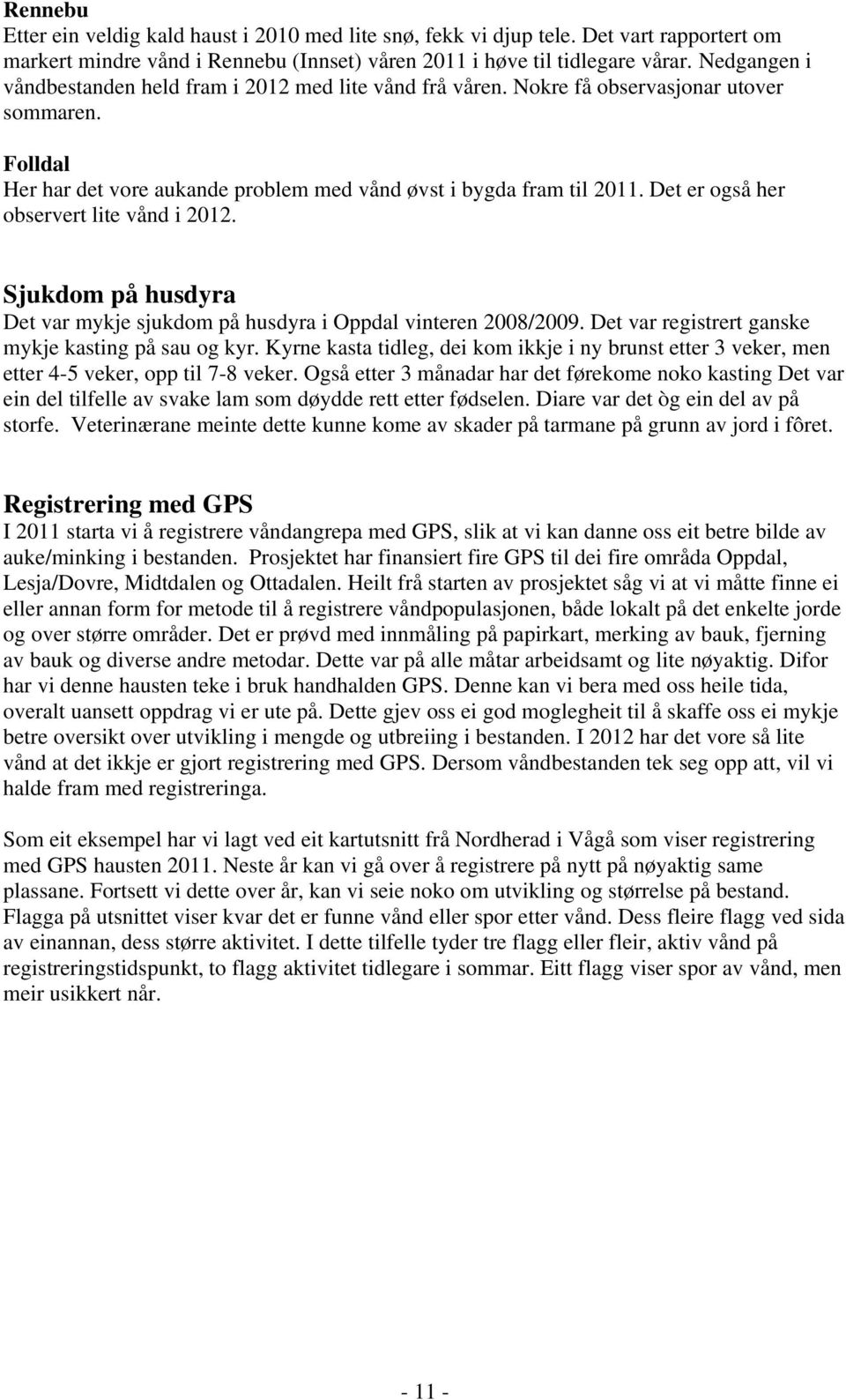 Rennebu
Etter ein veldig kald haust i 2010 med lite snø, fekk vi djup tele. Det vart rapportert om markert mindre vånd i Rennebu (Innset) våren 2011 i høve til tidlegare vårar. Nedgangen i våndbestanden held fram i 2012 med lite vånd frå våren. Nokre få observasjonar utover sommaren.

Folldal
Her har det vore aukande problem med vånd øvst i bygda fram til 2011. Det er også her observert lite vånd i 2012.

Sjukdom på husdyra
Det var mykje sjukdom på husdyra i Oppdal vinteren 2008/2009. Det var registrert ganske mykje kasting på sau og kyr. Kyrne kasta tidleg, dei kom ikkje i ny brunst etter 3 veker, men etter 4-5 veker, opp til 7-8 veker. Også etter 3 månadar har det førekome noko kasting Det var ein del tilfelle av svake lam som døydde rett etter fødselen. Diare var det òg ein del av på storfe. Veterinærane meinte dette kunne kome av skader på tarmane på grunn av jord i fôret.

Registrering med GPS
I 2011 starta vi å registrere våndangrepa med GPS, slik at vi kan danne oss eit betre bilde av auke/minking i bestanden. Prosjektet har finansiert fire GPS til dei fire områda Oppdal, Lesja/Dovre, Midtdalen og Ottadalen. Heilt frå starten av prosjektet såg vi at vi måtte finne ei eller annan form for metode til å registrere våndpopulasjonen, både lokalt på det enkelte jorde og over større områder. Det er prøvd med innmåling på papirkart, merking av bauk, fjerning av bauk og diverse andre metodar. Dette var på alle måtar arbeidsamt og lite nøyaktig. Difor har vi denne hausten teke i bruk handhalden GPS. Denne kan vi bera med oss heile tida, overalt uansett oppdrag vi er ute på. Dette gjev oss ei god moglegheit til å skaffe oss ei mykje betre oversikt over utvikling i mengde og utbreiing i bestanden. I 2012 har det vore så lite vånd at det ikkje er gjort registrering med GPS. Dersom våndbestanden tek seg opp att, vil vi halde fram med registreringa.

Som eit eksempel har vi lagt ved eit kartutsnitt frå Nordherad i Vågå som viser registrering med GPS hausten 2011. Neste år kan vi gå over å registrere på nytt på nøyaktig same plassane. Fortsett vi dette over år, kan vi seie noko om utvikling og størrelse på bestand. Flagga på utsnittet viser kvar det er funne vånd eller spor etter vånd. Dess fleire flagg ved sida av einannan, dess større aktivitet. I dette tilfelle tyder tre flagg eller fleir, aktiv vånd på registreringstidspunkt, to flagg aktivitet tidlegare i sommar. Eitt flagg viser spor av vånd, men meir usikkert når.

- 11 -